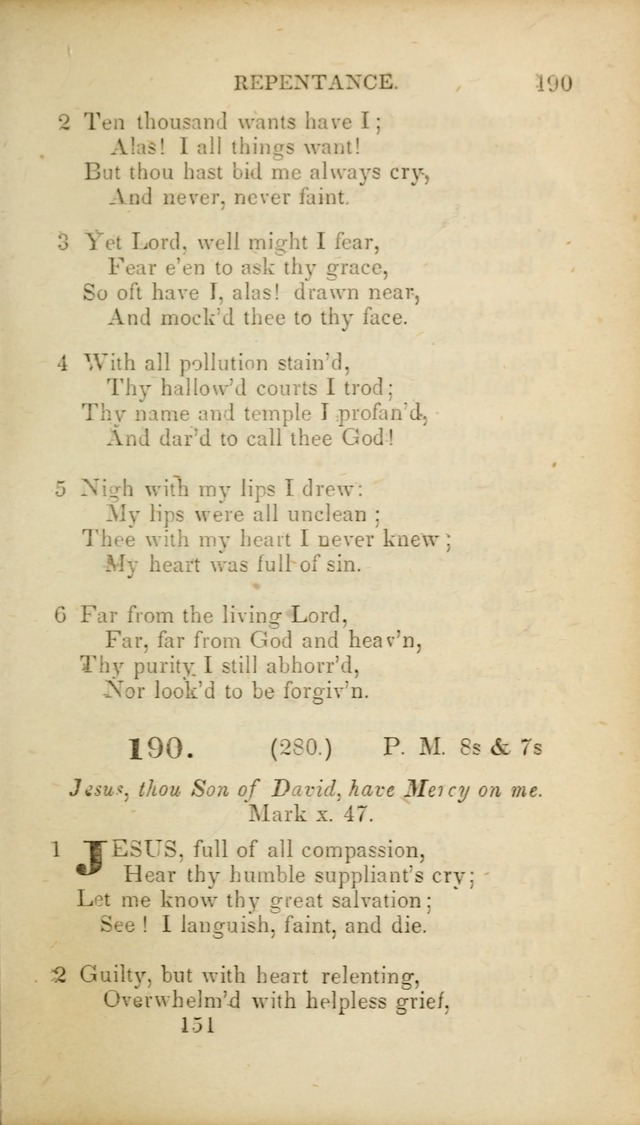 REPENTANCE. 190

2 Ten thousand wants have I;
Alas! I all things want!
But thou hast bid me always cry,
And never, never faint.

3 Yet Lord, well might I fear,
Fear e'en to ask thy grace,
So oft have I, alas! drawn near,
And mock'd thee to thy face.

4 With all pollution stain'd,
Thy hallow'd courts I trod;
Thy name and temple I profan'd,
And dar'd to call thee God!

5 Nigh with my lips I drew:
My lips were all unclean;
Thee with my heart I never knew;
My heart was full of sin.

6 Far from the living Lord,
Far, far from God and heav'n,
Thy purity I still abhorr'd,
Nor look'd to be forgiv'n.

190. (280.) P. M. 8s & 7s

Jesus, thou Son of David, have Mercy on me.
Mark x. 47.

1 JESUS, full of all compassion,
Hear thy humble suppliant's cry;
Let me know thy great salvation;
See! I languish, faint, and die.

2 Guilty, but with heart relenting,
Overwhelm'd with helpless grief,

151